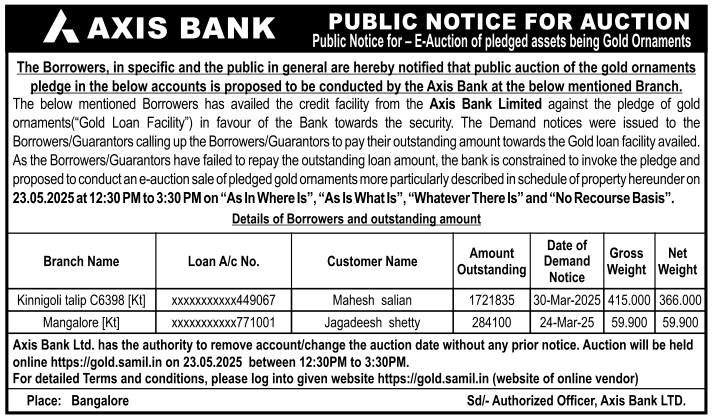 AXIS BANK

PUBLIC NOTICE FOR AUCTION
Public Notice for – E-Auction of pledged assets being Gold Ornaments

The Borrowers, in specific and the public in general are hereby notified that public auction of the gold ornaments pledge in the below accounts is proposed to be conducted by the Axis Bank at the below mentioned Branch.

The below mentioned Borrowers has availed the credit facility from the Axis Bank Limited against the pledge of gold ornaments("Gold Loan Facility") in favour of the Bank towards the security. The Demand notices were issued to the Borrowers/Guarantors calling up the Borrowers/Guarantors to pay their outstanding amount towards the Gold loan facility availed. As the Borrowers/Guarantors have failed to repay the outstanding loan amount, the bank is constrained to invoke the pledge and proposed to conduct an e-auction sale of pledged gold ornaments more particularly described in schedule of property hereunder on 23.05.2025 at 12:30 PM to 3:30 PM on "As In Where Is", "As Is What Is", "Whatever There Is" and "No Recourse Basis".

Details of Borrowers and outstanding amount

| Branch Name | Loan A/c No. | Customer Name | Amount Outstanding | Date of Demand Notice | Gross Weight | Net Weight |
|---|---|---|---|---|---|---|
| Kinnigoli talip C6398 [Kt] | xxxxxxxxxxx449067 | Mahesh salian | 1721835 | 30-Mar-2025 | 415.000 | 366.000 |
| Mangalore [Kt] | xxxxxxxxxxx771001 | Jagadeesh shetty | 284100 | 24-Mar-25 | 59.900 | 59.900 |

Axis Bank Ltd. has the authority to remove account/change the auction date without any prior notice. Auction will be held online https://gold.samil.in on 23.05.2025 between 12:30PM to 3:30PM.
For detailed Terms and conditions, please log into given website https://gold.samil.in (website of online vendor)

Place: Bangalore

Sd/- Authorized Officer, Axis Bank LTD.